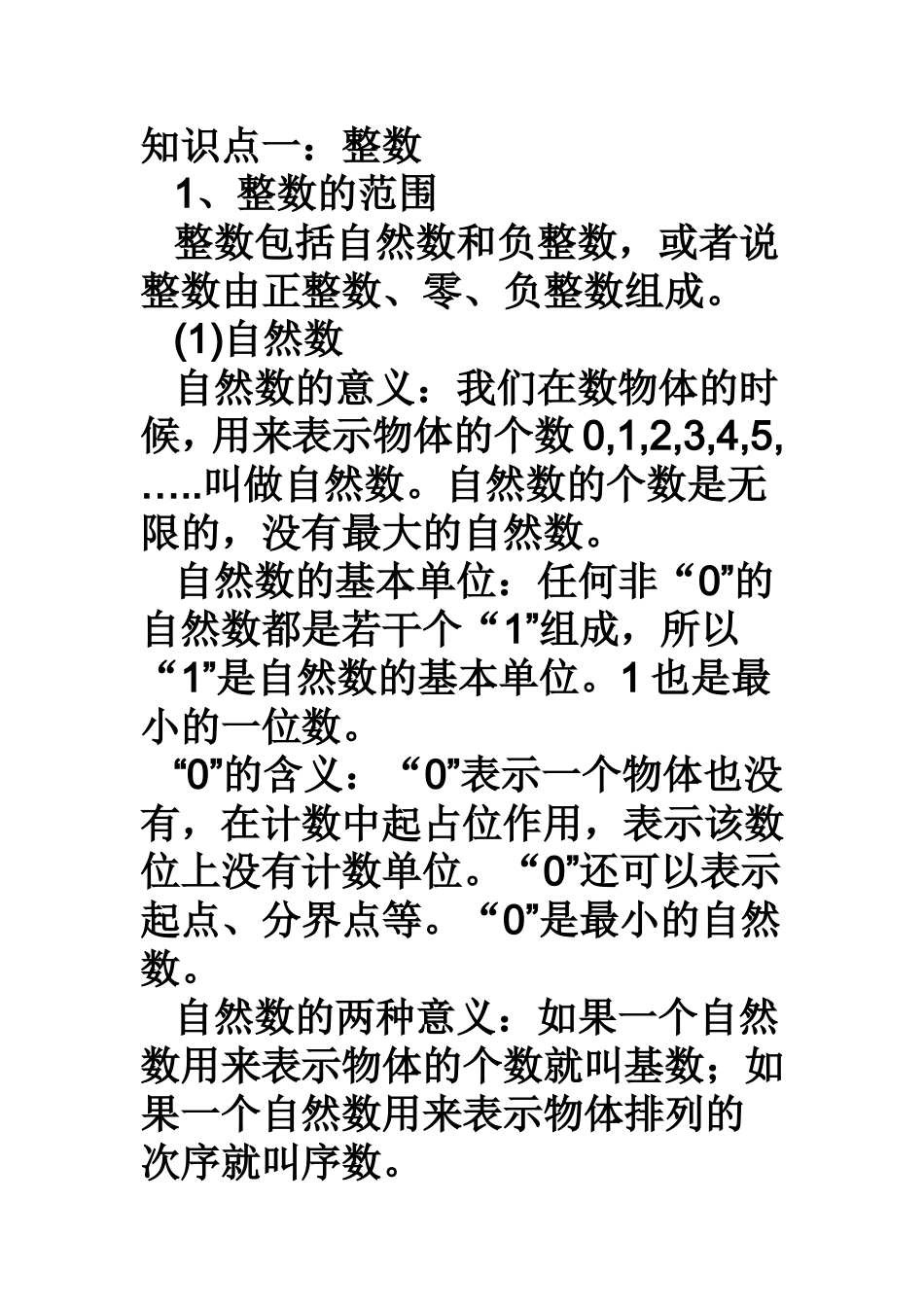 知识点一：整数

1、整数的范围

整数包括自然数和负整数，或者说整数由正整数、零、负整数组成。

(1)自然数

自然数的意义：我们在数物体的时候，用来表示物体的个数 0,1,2,3,4,5,…..叫做自然数。自然数的个数是无限的，没有最大的自然数。

自然数的基本单位：任何非“0”的自然数都是若干个“1”组成，所以“1”是自然数的基本单位。1 也是最小的一位数。

“0”的含义：“0”表示一个物体也没有，在计数中起占位作用，表示该数位上没有计数单位。“0”还可以表示起点、分界点等。“0”是最小的自然数。

自然数的两种意义：如果一个自然数用来表示物体的个数就叫基数；如果一个自然数用来表示物体排列的次序就叫序数。